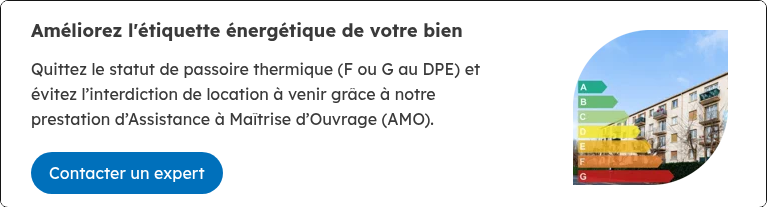 Améliorez l'étiquette énergétique de votre bien

Quittez le statut de passoire thermique (F ou G au DPE) et évitez l'interdiction de location à venir grâce à notre prestation d'Assistance à Maîtrise d'Ouvrage (AMO).

Contacter un expert

A
B
C
D
E
F
G